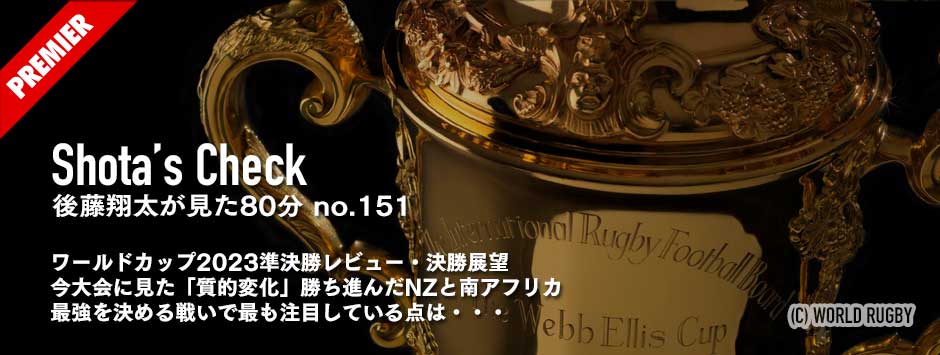 PREMIER

Shota's Check
後藤翔太が見た80分 no.151

ワールドカップ2023準決勝レビュー・決勝展望
今大会に見た「質的変化」勝ち進んだNZと南アフリカ
最強を決める戦いで最も注目している点は・・・

The International Rugby Football Board
Webb Ellis Cup

(C) WORLD RUGBY